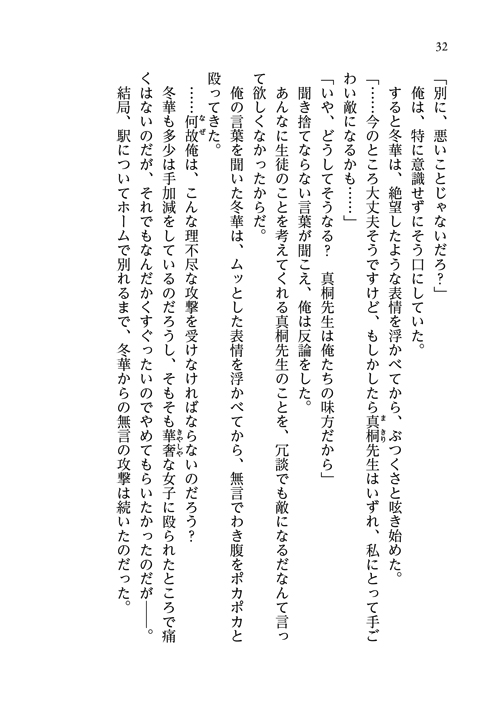 32

「別に、悪いことじゃないだろ？」

俺は、特に意識せずにそう口にしていた。

すると冬華は、絶望したような表情を浮かべてから、ぶつくさと呟き始めた。

「……今のところ大丈夫そうですけど、もしかしたら真桐先生はいずれ、私にとって手ごわい敵になるかも……」

「いや、どうしてそうなる？　真桐先生は俺たちの味方だから」

聞き捨てならない言葉が聞こえ、俺は反論をした。

あんなに生徒のことを考えてくれる真桐先生のことを、冗談でも敵になるだなんて言って欲しくなかったからだ。

俺の言葉を聞いた冬華は、ムッとした表情を浮かべてから、無言でわき腹をポカポカと殴ってきた。

……何故俺は、こんな理不尽な攻撃を受けなければならないのだろう？

冬華も多少は手加減をしているのだろうし、そもそも華奢な女子に殴られたところで痛くはないのだが、それでもなんだかくすぐったいのでやめてもらいたかったのだが――。

結局、駅についてホームで別れるまで、冬華からの無言の攻撃は続いたのだった。